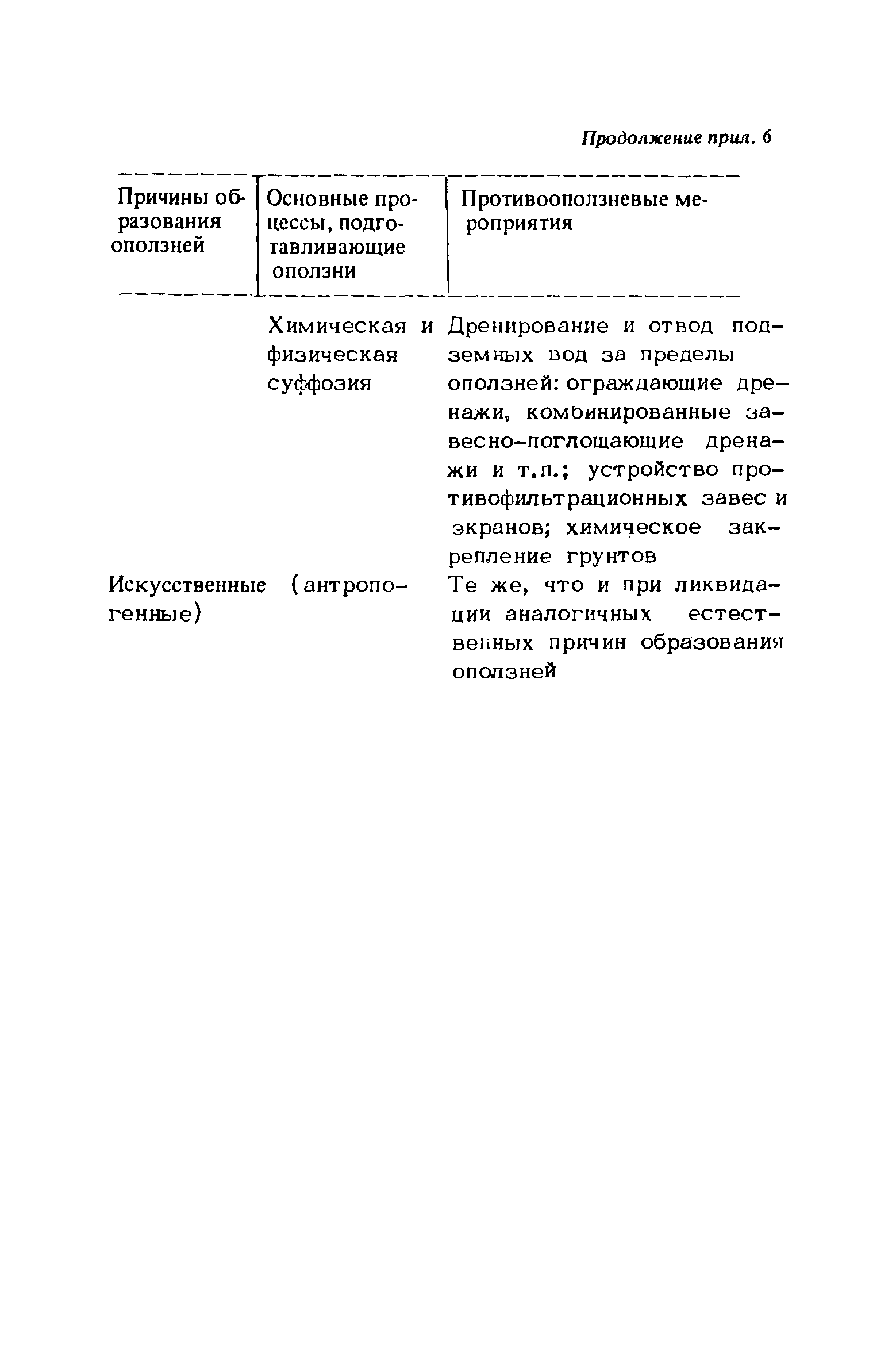 Продолжение прил. 6

| Причины образования оползней | Основные процессы, подготавливающие оползни | Противооползневые мероприятия |
|---|---|---|
| | Химическая и физическая суффозия | Дренирование и отвод подземных вод за пределы оползней: ограждающие дренажи, комбинированные завесно-поглощающие дренажи и т.п.; устройство противофильтрационных завес и экранов; химическое закрепление грунтов |
| Искусственные (антропогенные) | | Те же, что и при ликвидации аналогичных естественных причин образования оползней |